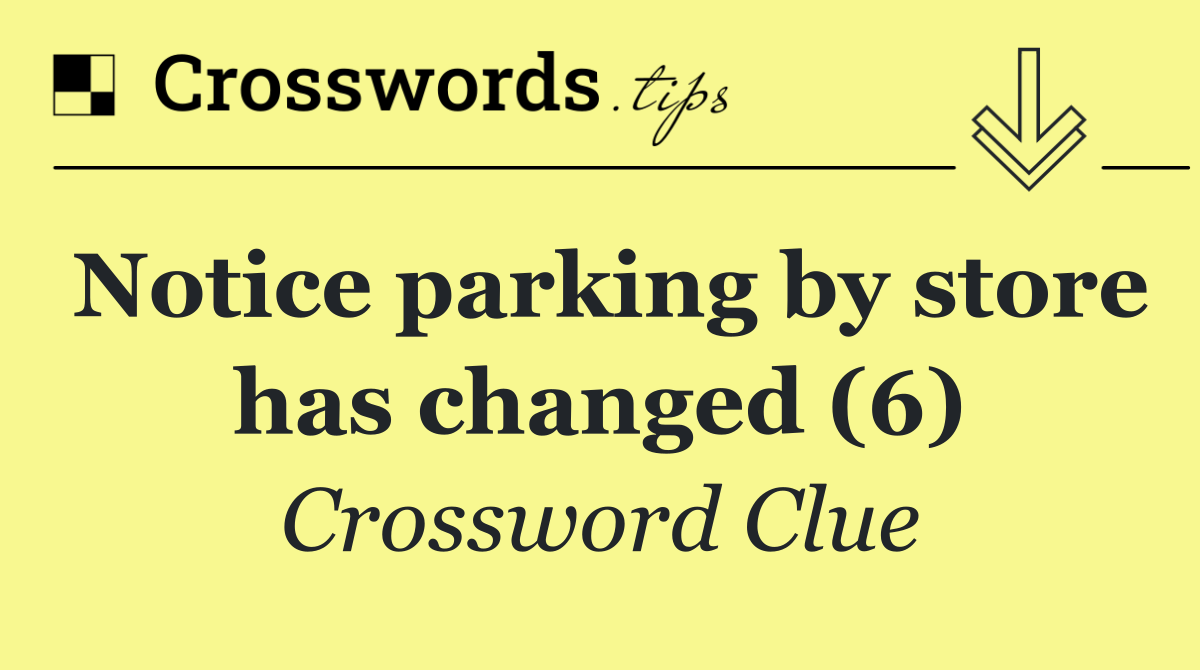 Crosswords.tips

Notice parking by store has changed (6)

Crossword Clue